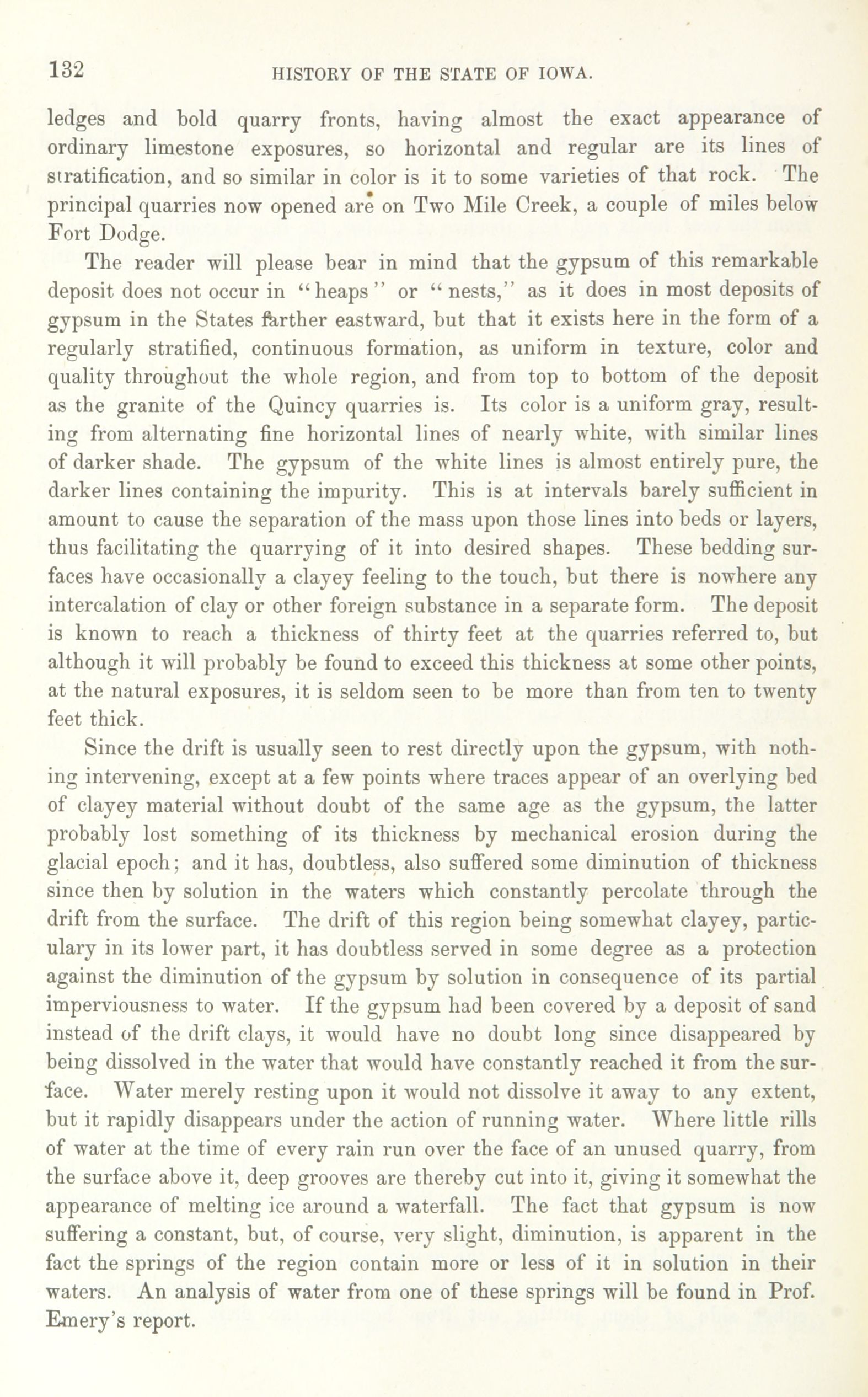 132 HISTORY OF THE STATE OF IOWA.

ledges and bold quarry fronts, having almost the exact appearance of ordinary limestone exposures, so horizontal and regular are its lines of stratification, and so similar in color is it to some varieties of that rock. The principal quarries now opened are on Two Mile Creek, a couple of miles below Fort Dodge.

The reader will please bear in mind that the gypsum of this remarkable deposit does not occur in "heaps" or "nests," as it does in most deposits of gypsum in the States farther eastward, but that it exists here in the form of a regularly stratified, continuous formation, as uniform in texture, color and quality throughout the whole region, and from top to bottom of the deposit as the granite of the Quincy quarries is. Its color is a uniform gray, resulting from alternating fine horizontal lines of nearly white, with similar lines of darker shade. The gypsum of the white lines is almost entirely pure, the darker lines containing the impurity. This is at intervals barely sufficient in amount to cause the separation of the mass upon those lines into beds or layers, thus facilitating the quarrying of it into desired shapes. These bedding surfaces have occasionally a clayey feeling to the touch, but there is nowhere any intercalation of clay or other foreign substance in a separate form. The deposit is known to reach a thickness of thirty feet at the quarries referred to, but although it will probably be found to exceed this thickness at some other points, at the natural exposures, it is seldom seen to be more than from ten to twenty feet thick.

Since the drift is usually seen to rest directly upon the gypsum, with nothing intervening, except at a few points where traces appear of an overlying bed of clayey material without doubt of the same age as the gypsum, the latter probably lost something of its thickness by mechanical erosion during the glacial epoch; and it has, doubtless, also suffered some diminution of thickness since then by solution in the waters which constantly percolate through the drift from the surface. The drift of this region being somewhat clayey, particulary in its lower part, it has doubtless served in some degree as a protection against the diminution of the gypsum by solution in consequence of its partial imperviousness to water. If the gypsum had been covered by a deposit of sand instead of the drift clays, it would have no doubt long since disappeared by being dissolved in the water that would have constantly reached it from the surface. Water merely resting upon it would not dissolve it away to any extent, but it rapidly disappears under the action of running water. Where little rills of water at the time of every rain run over the face of an unused quarry, from the surface above it, deep grooves are thereby cut into it, giving it somewhat the appearance of melting ice around a waterfall. The fact that gypsum is now suffering a constant, but, of course, very slight, diminution, is apparent in the fact the springs of the region contain more or less of it in solution in their waters. An analysis of water from one of these springs will be found in Prof. Emery's report.